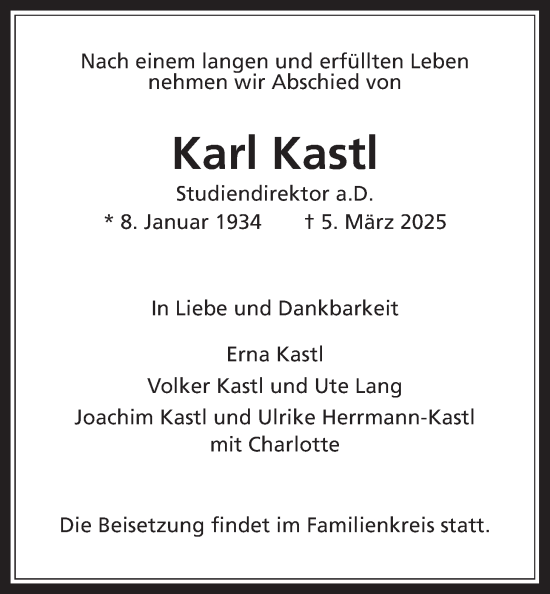 Nach einem langen und erfüllten Leben nehmen wir Abschied von

Karl Kastl

Studiendirektor a.D.

* 8. Januar 1934 † 5. März 2025

In Liebe und Dankbarkeit

Erna Kastl

Volker Kastl und Ute Lang

Joachim Kastl und Ulrike Herrmann-Kastl mit Charlotte

Die Beisetzung findet im Familienkreis statt.